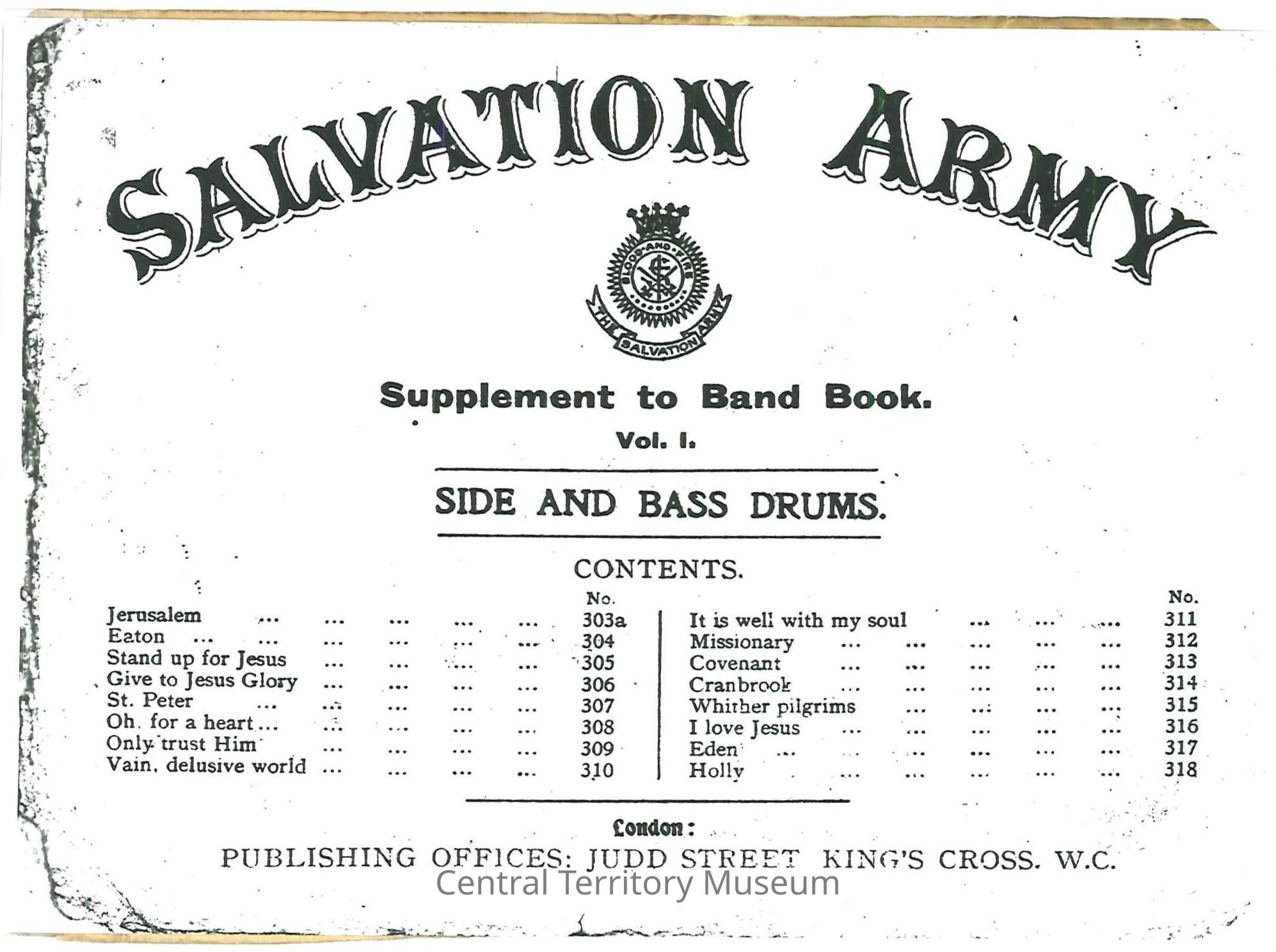 SALVATION ARMY

BLOOD AND FIRE
THE SALVATION ARMY

Supplement to Band Book.

Vol. I.

SIDE AND BASS DRUMS.

CONTENTS.

| | No. |
|---|---|
| Jerusalem ... ... ... ... ... | 303a |
| Eaton ... ... ... ... ... ... | 304 |
| Stand up for Jesus ... ... ... ... | 305 |
| Give to Jesus Glory ... ... ... ... | 306 |
| St. Peter ... ... ... ... ... | 307 |
| Oh, for a heart ... ... ... ... ... | 308 |
| Only trust Him ... ... ... ... | 309 |
| Vain, delusive world ... ... ... ... | 310 |

| | No. |
|---|---|
| It is well with my soul ... ... ... | 311 |
| Missionary ... ... ... ... ... | 312 |
| Covenant ... ... ... ... ... | 313 |
| Cranbrook ... ... ... ... ... | 314 |
| Whither pilgrims ... ... ... ... | 315 |
| I love Jesus ... ... ... ... ... | 316 |
| Eden ... ... ... ... ... ... | 317 |
| Holly ... ... ... ... ... | 318 |

London:

PUBLISHING OFFICES: JUDD STREET KING'S CROSS. W.C.

Central Territory Museum